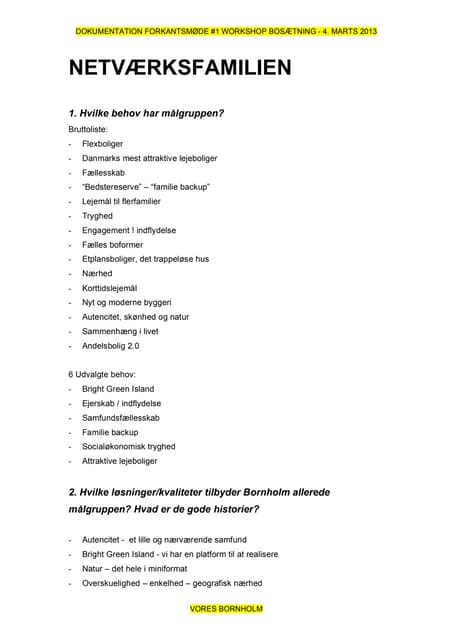 DOKUMENTATION FORKANTSMØDE #1 WORKSHOP BOSÆTNING - 4. MARTS 2013

NETVÆRKSFAMILIEN

1. Hvilke behov har målgruppen?

Bruttoliste:
- Flexboliger
- Danmarks mest attraktive lejeboliger
- Fællesskab
- "Bedstereserve" – "familie backup"
- Lejemål til flerfamilier
- Tryghed
- Engagement ! indflydelse
- Fælles boformer
- Etplansboliger, det trappeløse hus
- Nærhed
- Korttidslejemål
- Nyt og moderne byggeri
- Autencitet, skønhed og natur
- Sammenhæng i livet
- Andelsbolig 2.0

6 Udvalgte behov:
- Bright Green Island
- Ejerskab / indflydelse
- Samfundsfællesskab
- Familie backup
- Socialøkonomisk tryghed
- Attraktive lejeboliger

2. Hvilke løsninger/kvaliteter tilbyder Bornholm allerede målgruppen? Hvad er de gode historier?

- Autencitet - et lille og nærværende samfund
- Bright Green Island - vi har en platform til at realisere
- Natur – det hele i miniformat
- Overskuelighed – enkelhed – geografisk nærhed

VORES BORNHOLM